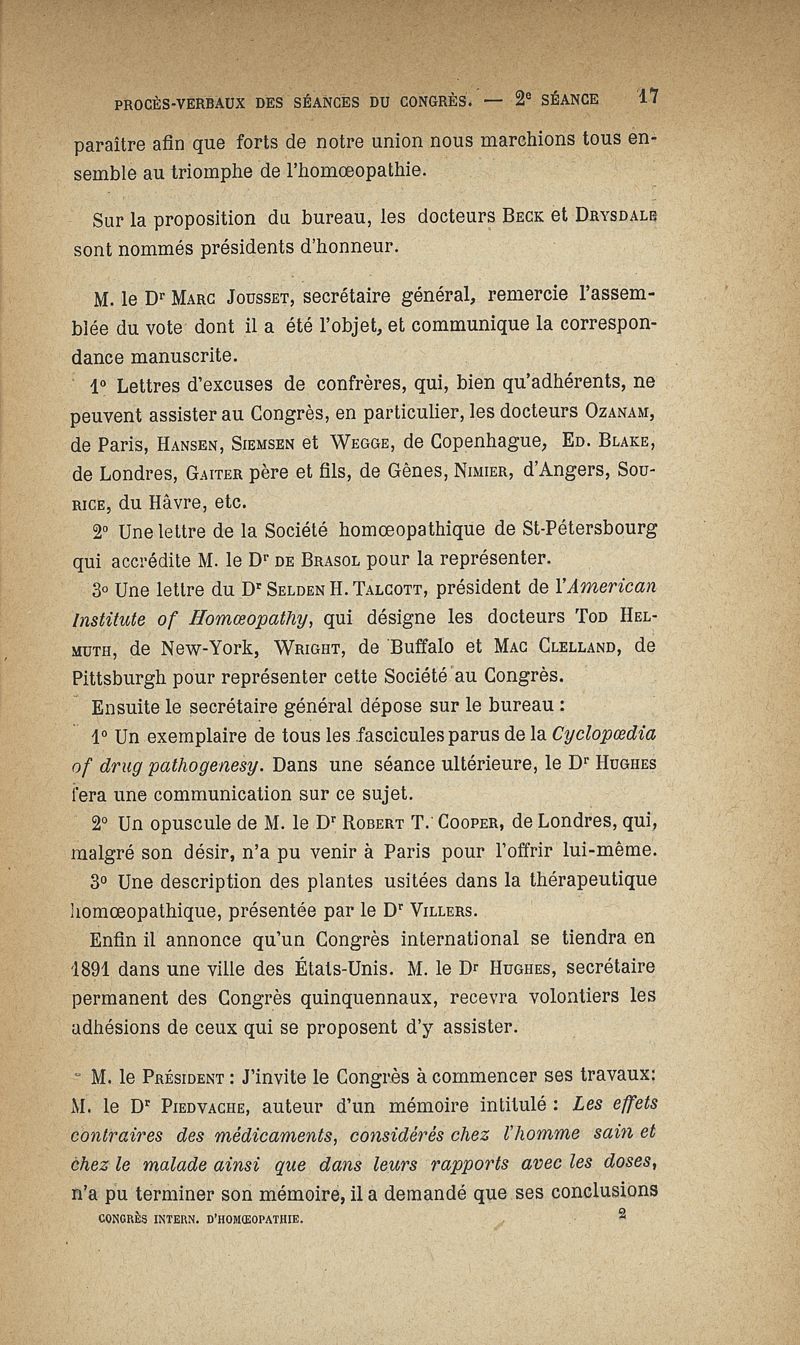 PROCÈS-VERBAUX DES SÉANCES DU CONGRÈS. — 2e SÉANCE 17

paraître afin que forts de notre union nous marchions tous ensemble au triomphe de l'homœopathie.

Sur la proposition du bureau, les docteurs Beck et Drysdale sont nommés présidents d'honneur.

M. le Dr Marc Jousset, secrétaire général, remercie l'assemblée du vote dont il a été l'objet, et communique la correspondance manuscrite.

1° Lettres d'excuses de confrères, qui, bien qu'adhérents, ne peuvent assister au Congrès, en particulier, les docteurs Ozanam, de Paris, Hansen, Siemsen et Wegge, de Copenhague, Ed. Blake, de Londres, Gaiter père et fils, de Gênes, Nimier, d'Angers, Sourice, du Hâvre, etc.

2° Une lettre de la Société homœopathique de St-Pétersbourg qui accrédite M. le Dr de Brasol pour la représenter.

3° Une lettre du Dr Selden H. Talcott, président de l'American Institute of Homœopathy, qui désigne les docteurs Tod Helmuth, de New-York, Wright, de Buffalo et Mac Clelland, de Pittsburgh pour représenter cette Société au Congrès.

Ensuite le secrétaire général dépose sur le bureau :

1° Un exemplaire de tous les fascicules parus de la Cyclopœdia of drug pathogenesy. Dans une séance ultérieure, le Dr Hughes fera une communication sur ce sujet.

2° Un opuscule de M. le Dr Robert T. Cooper, de Londres, qui, malgré son désir, n'a pu venir à Paris pour l'offrir lui-même.

3° Une description des plantes usitées dans la thérapeutique homœopathique, présentée par le Dr Villers.

Enfin il annonce qu'un Congrès international se tiendra en 1891 dans une ville des États-Unis. M. le Dr Hughes, secrétaire permanent des Congrès quinquennaux, recevra volontiers les adhésions de ceux qui se proposent d'y assister.

M. le Président : J'invite le Congrès à commencer ses travaux: M. le Dr Piedvache, auteur d'un mémoire intitulé : Les effets contraires des médicaments, considérés chez l'homme sain et chez le malade ainsi que dans leurs rapports avec les doses, n'a pu terminer son mémoire, il a demandé que ses conclusions

CONGRÈS INTERN. D'HOMŒOPATHIE. 2